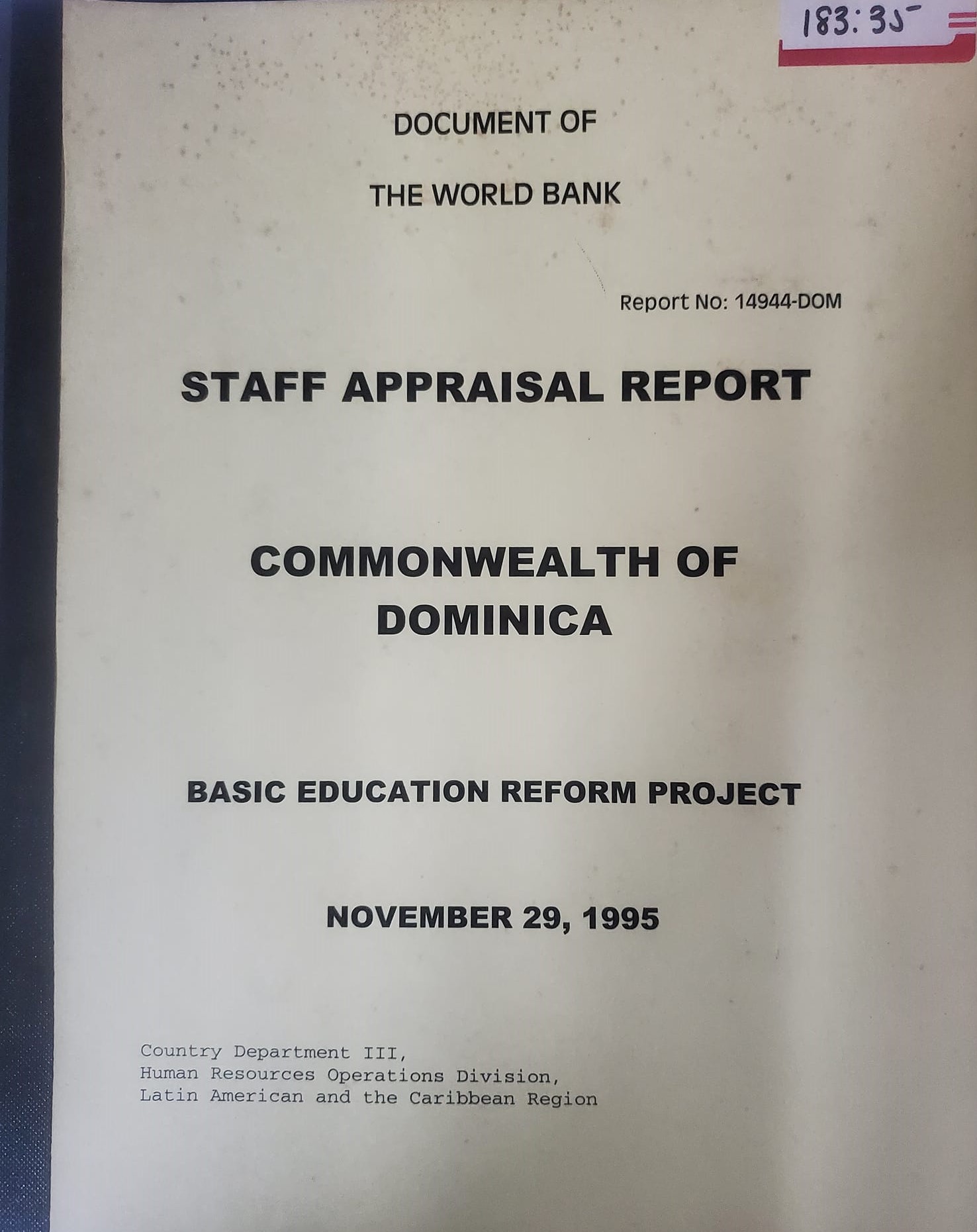 183:35

DOCUMENT OF

THE WORLD BANK

Report No: 14944-DOM

STAFF APPRAISAL REPORT

COMMONWEALTH OF
DOMINICA

BASIC EDUCATION REFORM PROJECT

NOVEMBER 29, 1995

Country Department III,
Human Resources Operations Division,
Latin American and the Caribbean Region